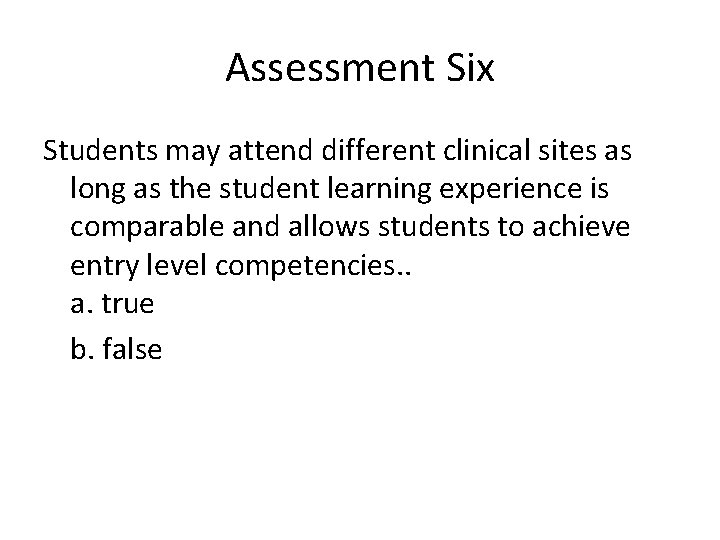 Assessment Six

Students may attend different clinical sites as long as the student learning experience is comparable and allows students to achieve entry level competencies..

a. true

b. false